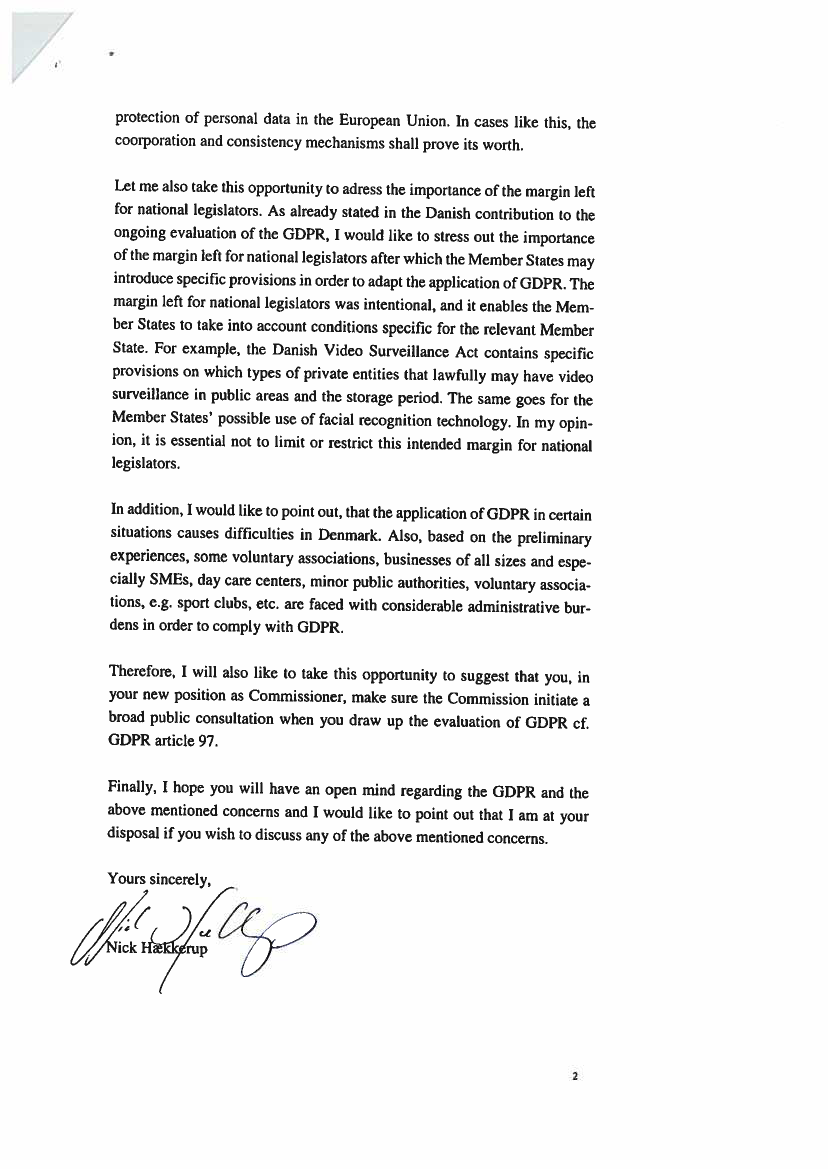 protection of personal data in the European Union. In cases like this, the coorporation and consistency mechanisms shall prove its worth.

Let me also take this opportunity to adress the importance of the margin left for national legislators. As already stated in the Danish contribution to the ongoing evaluation of the GDPR, I would like to stress out the importance of the margin left for national legislators after which the Member States may introduce specific provisions in order to adapt the application of GDPR. The margin left for national legislators was intentional, and it enables the Member States to take into account conditions specific for the relevant Member State. For example, the Danish Video Surveillance Act contains specific provisions on which types of private entities that lawfully may have video surveillance in public areas and the storage period. The same goes for the Member States' possible use of facial recognition technology. In my opinion, it is essential not to limit or restrict this intended margin for national legislators.

In addition, I would like to point out, that the application of GDPR in certain situations causes difficulties in Denmark. Also, based on the preliminary experiences, some voluntary associations, businesses of all sizes and especially SMEs, day care centers, minor public authorities, voluntary associations, e.g. sport clubs, etc. are faced with considerable administrative burdens in order to comply with GDPR.

Therefore, I will also like to take this opportunity to suggest that you, in your new position as Commissioner, make sure the Commission initiate a broad public consultation when you draw up the evaluation of GDPR cf. GDPR article 97.

Finally, I hope you will have an open mind regarding the GDPR and the above mentioned concerns and I would like to point out that I am at your disposal if you wish to discuss any of the above mentioned concerns.

Yours sincerely,

Nick Hækkerup

2